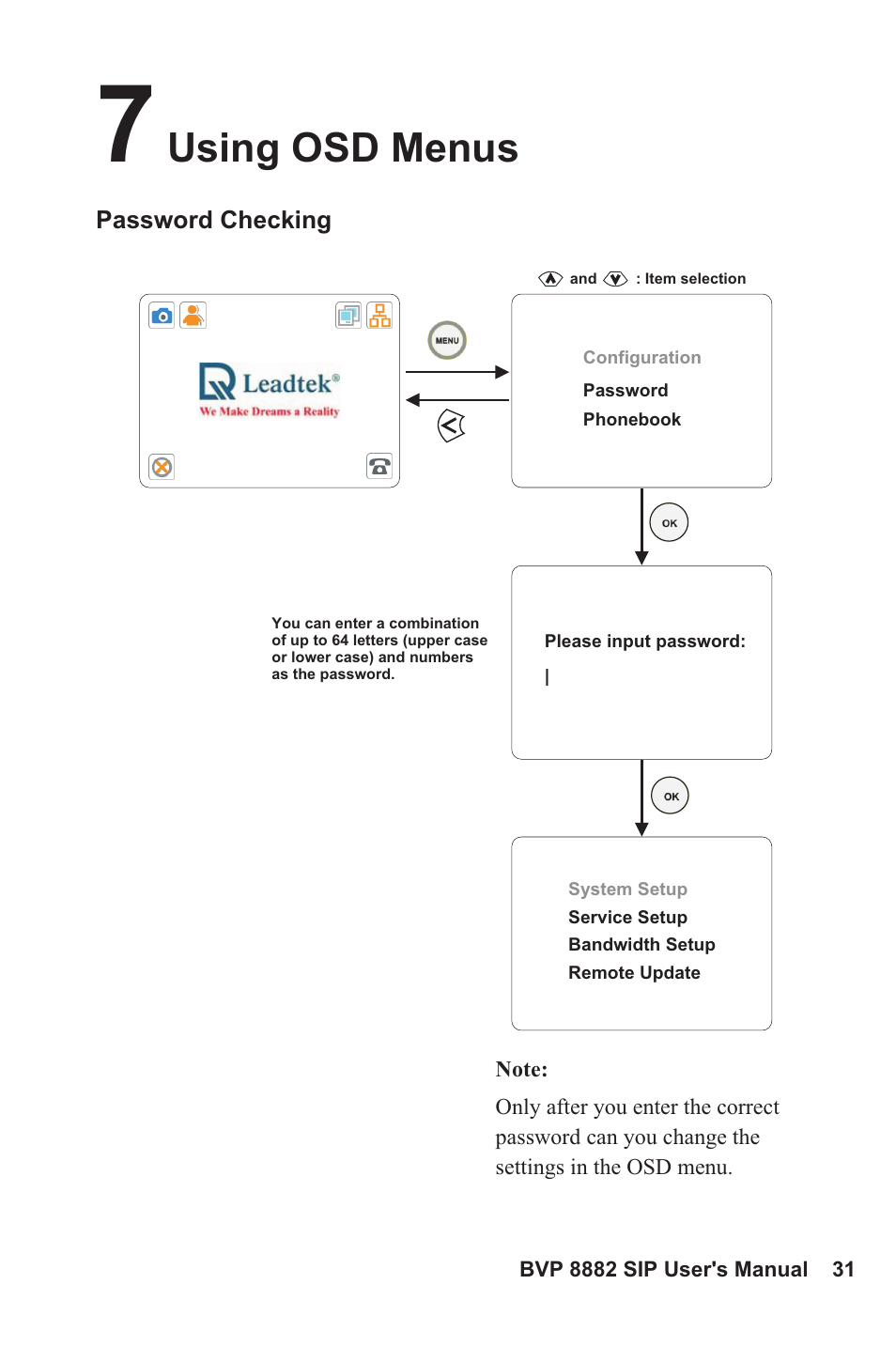 7 Using OSD Menus

Password Checking

and : Item selection

Leadtek®
We Make Dreams a Reality

MENU

Configuration
Password
Phonebook

OK

You can enter a combination of up to 64 letters (upper case or lower case) and numbers as the password.

Please input password:
|

OK

System Setup
Service Setup
Bandwidth Setup
Remote Update

Note:

Only after you enter the correct password can you change the settings in the OSD menu.

BVP 8882 SIP User's Manual 31